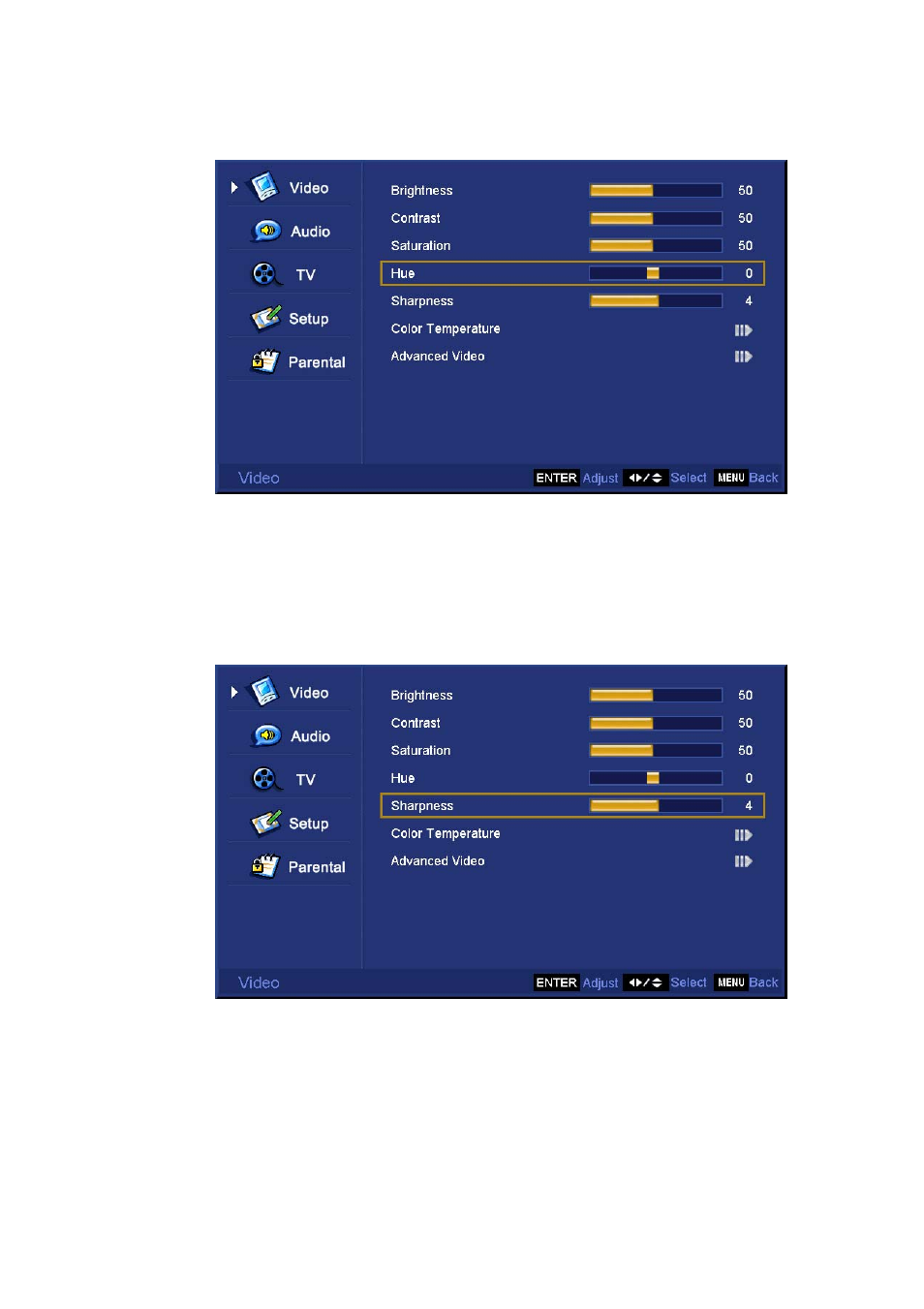 Video
Audio
TV
Setup
Parental

Brightness 50
Contrast 50
Saturation 50
Hue 0
Sharpness 4
Color Temperature
Advanced Video

Video ENTER Adjust Select MENU Back

Video
Audio
TV
Setup
Parental

Brightness 50
Contrast 50
Saturation 50
Hue 0
Sharpness 4
Color Temperature
Advanced Video

Video ENTER Adjust Select MENU Back